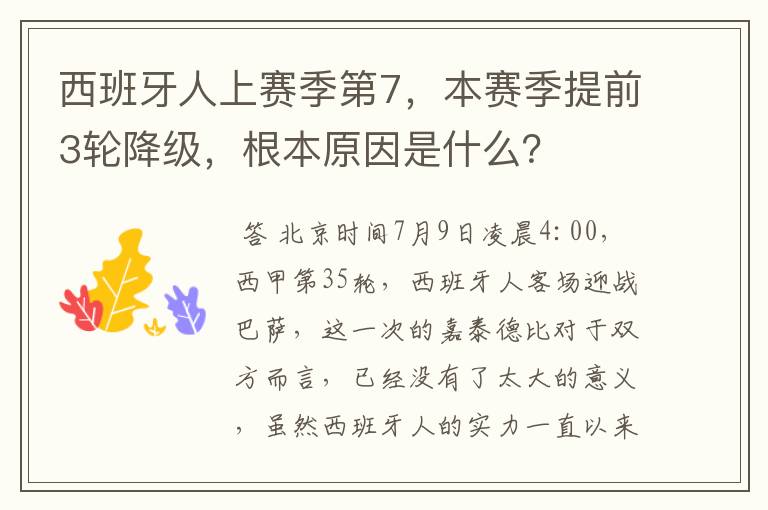 西班牙人上赛季第7，本赛季提前3轮降级，根本原因是什么？

答 北京时间7月9日凌晨4:00，西甲第35轮，西班牙人客场迎战巴萨，这一次的嘉泰德比对于双方而言，已经没有了太大的意义，虽然西班牙人的实力一直以来